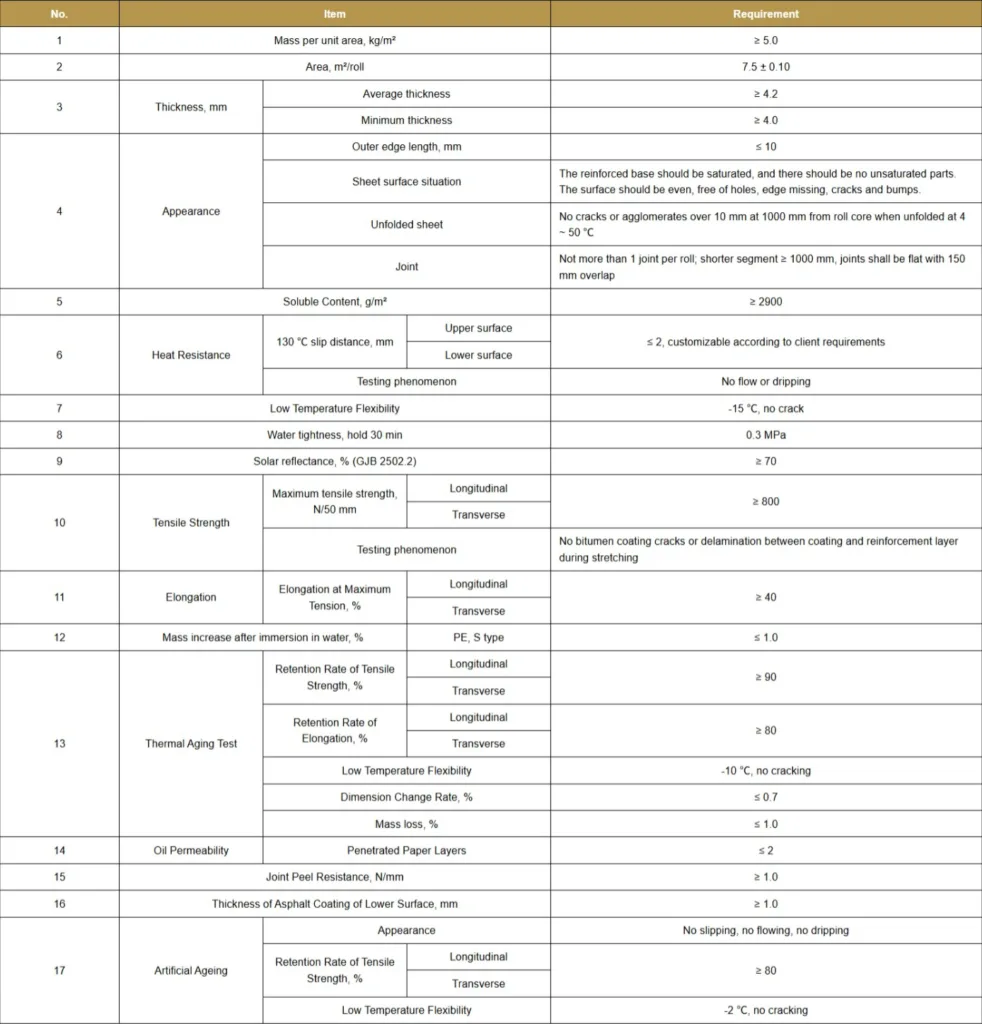 | No. | Item | | | Requirement |
|---|---|---|---|---|
| 1 | Mass per unit area, kg/m² | | | ≥ 5.0 |
| 2 | Area, m²/roll | | | 7.5 ± 0.10 |
| 3 | Thickness, mm | Average thickness | | ≥ 4.2 |
| | | Minimum thickness | | ≥ 4.0 |
| 4 | Appearance | Outer edge length, mm | | ≤ 10 |
| | | Sheet surface situation | | The reinforced base should be saturated, and there should be no unsaturated parts. The surface should be even, free of holes, edge missing, cracks and bumps. |
| | | Unfolded sheet | | No cracks or agglomerates over 10 mm at 1000 mm from roll core when unfolded at 4 ~ 50 °C |
| | | Joint | | Not more than 1 joint per roll; shorter segment ≥ 1000 mm, joints shall be flat with 150 mm overlap |
| 5 | Soluble Content, g/m² | | | ≥ 2900 |
| 6 | Heat Resistance | 130 °C slip distance, mm | Upper surface | ≤ 2, customizable according to client requirements |
| | | | Lower surface | |
| | | Testing phenomenon | | No flow or dripping |
| 7 | Low Temperature Flexibility | | | -15 °C, no crack |
| 8 | Water tightness, hold 30 min | | | 0.3 MPa |
| 9 | Solar reflectance, % (GJB 2502.2) | | | ≥ 70 |
| 10 | Tensile Strength | Maximum tensile strength, N/50 mm | Longitudinal | ≥ 800 |
| | | | Transverse | |
| | | Testing phenomenon | | No bitumen coating cracks or delamination between coating and reinforcement layer during stretching |
| 11 | Elongation | Elongation at Maximum Tension, % | Longitudinal | ≥ 40 |
| | | | Transverse | |
| 12 | Mass increase after immersion in water, % | | PE, S type | ≤ 1.0 |
| 13 | Thermal Aging Test | Retention Rate of Tensile Strength, % | Longitudinal | ≥ 90 |
| | | | Transverse | |
| | | Retention Rate of Elongation, % | Longitudinal | ≥ 80 |
| | | | Transverse | |
| | | Low Temperature Flexibility | | -10 °C, no cracking |
| | | Dimension Change Rate, % | | ≤ 0.7 |
| | | Mass loss, % | | ≤ 1.0 |
| 14 | Oil Permeability | Penetrated Paper Layers | | ≤ 2 |
| 15 | Joint Peel Resistance, N/mm | | | ≥ 1.0 |
| 16 | Thickness of Asphalt Coating of Lower Surface, mm | | | ≥ 1.0 |
| 17 | Artificial Ageing | Appearance | | No slipping, no flowing, no dripping |
| | | Retention Rate of Tensile Strength, % | Longitudinal | ≥ 80 |
| | | | Transverse | |
| | | Low Temperature Flexibility | | -2 °C, no cracking |